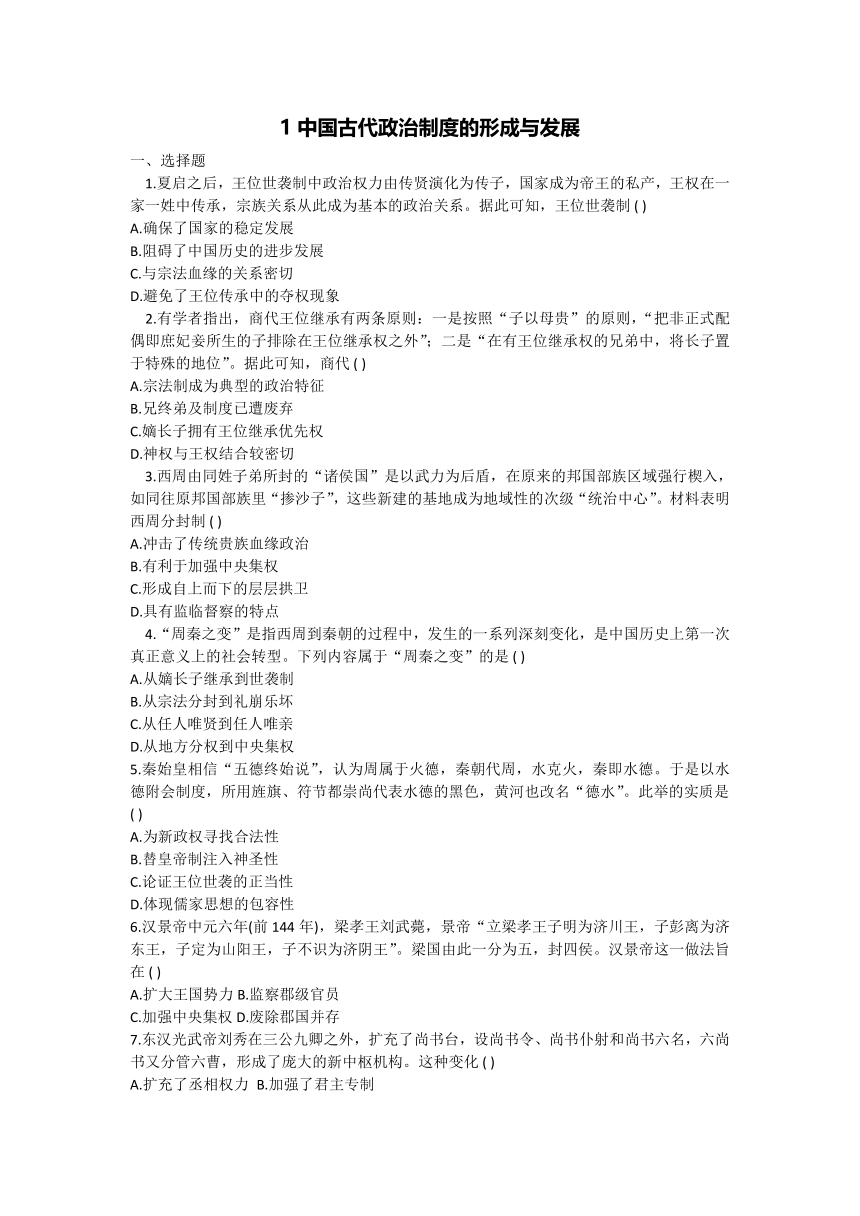 1 中国古代政治制度的形成与发展

一、选择题

1.夏启之后，王位世袭制中政治权力由传贤演化为传子，国家成为帝王的私产，王权在一家一姓中传承，宗族关系从此成为基本的政治关系。据此可知，王位世袭制 ( )
A.确保了国家的稳定发展
B.阻碍了中国历史的进步发展
C.与宗法血缘的关系密切
D.避免了王位传承中的夺权现象

2.有学者指出，商代王位继承有两条原则：一是按照“子以母贵”的原则，“把非正式配偶即庶妃妾所生的子排除在王位继承权之外”；二是“在有王位继承权的兄弟中，将长子置于特殊的地位”。据此可知，商代 ( )
A.宗法制成为典型的政治特征
B.兄终弟及制度已遭废弃
C.嫡长子拥有王位继承优先权
D.神权与王权结合较密切

3.西周由同姓子弟所封的“诸侯国”是以武力为后盾，在原来的邦国部族区域强行楔入，如同往原邦国部族里“掺沙子”，这些新建的基地成为地域性的次级“统治中心”。材料表明西周分封制 ( )
A.冲击了传统贵族血缘政治
B.有利于加强中央集权
C.形成自上而下的层层拱卫
D.具有监临督察的特点

4.“周秦之变”是指西周到秦朝的过程中，发生的一系列深刻变化，是中国历史上第一次真正意义上的社会转型。下列内容属于“周秦之变”的是 ( )
A.从嫡长子继承到世袭制
B.从宗法分封到礼崩乐坏
C.从任人唯贤到任人唯亲
D.从地方分权到中央集权

5.秦始皇相信“五德终始说”，认为周属于火德，秦朝代周，水克火，秦即水德。于是以水德附会制度，所用旌旗、符节都崇尚代表水德的黑色，黄河也改名“德水”。此举的实质是 ( )
A.为新政权寻找合法性
B.替皇帝制注入神圣性
C.论证王位世袭的正当性
D.体现儒家思想的包容性

6.汉景帝中元六年(前 144 年)，梁孝王刘武薨，景帝“立梁孝王子明为济川王，子彭离为济东王，子定为山阳王，子不识为济阴王”。梁国由此一分为五，封四侯。汉景帝这一做法旨在 ( )
A.扩大王国势力 B.监察郡级官员
C.加强中央集权 D.废除郡国并存

7.东汉光武帝刘秀在三公九卿之外，扩充了尚书台，设尚书令、尚书仆射和尚书六名，六尚书又分管六曹，形成了庞大的新中枢机构。这种变化 ( )
A.扩充了丞相权力 B.加强了君主专制